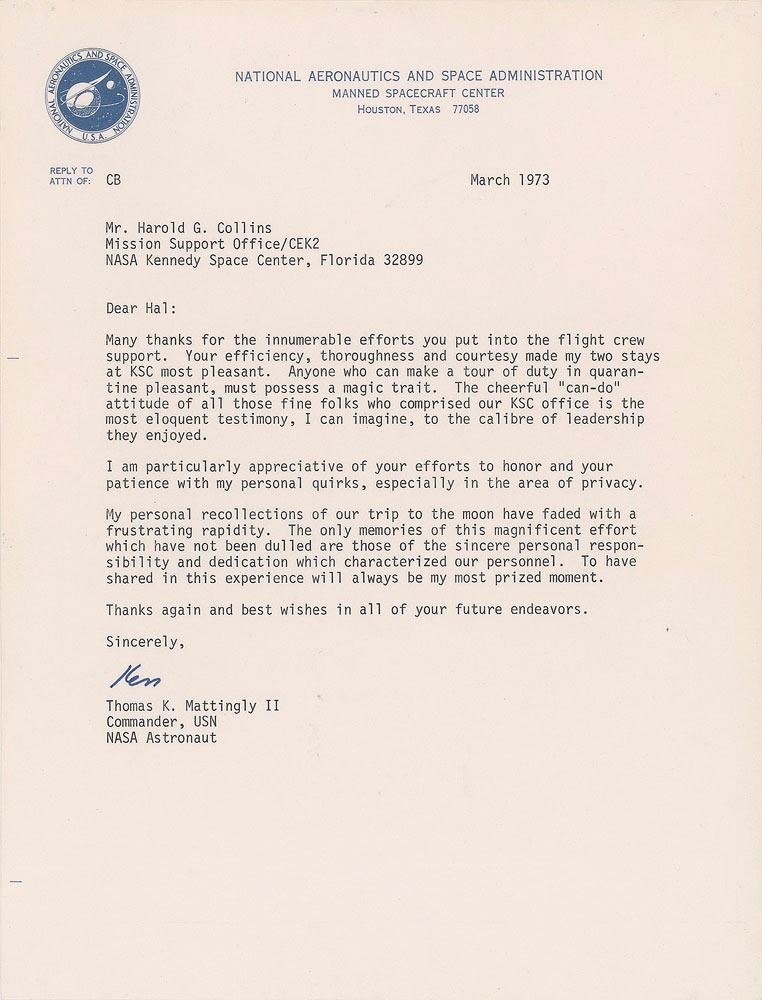 NATIONAL AERONAUTICS AND SPACE ADMINISTRATION U.S.A.

NATIONAL AERONAUTICS AND SPACE ADMINISTRATION
MANNED SPACECRAFT CENTER
HOUSTON, TEXAS 77058

REPLY TO ATTN OF: CB

March 1973

Mr. Harold G. Collins
Mission Support Office/CEK2
NASA Kennedy Space Center, Florida 32899

Dear Hal:

Many thanks for the innumerable efforts you put into the flight crew support. Your efficiency, thoroughness and courtesy made my two stays at KSC most pleasant. Anyone who can make a tour of duty in quarantine pleasant, must possess a magic trait. The cheerful "can-do" attitude of all those fine folks who comprised our KSC office is the most eloquent testimony, I can imagine, to the calibre of leadership they enjoyed.

I am particularly appreciative of your efforts to honor and your patience with my personal quirks, especially in the area of privacy.

My personal recollections of our trip to the moon have faded with a frustrating rapidity. The only memories of this magnificent effort which have not been dulled are those of the sincere personal responsibility and dedication which characterized our personnel. To have shared in this experience will always be my most prized moment.

Thanks again and best wishes in all of your future endeavors.

Sincerely,

Ken

Thomas K. Mattingly II
Commander, USN
NASA Astronaut